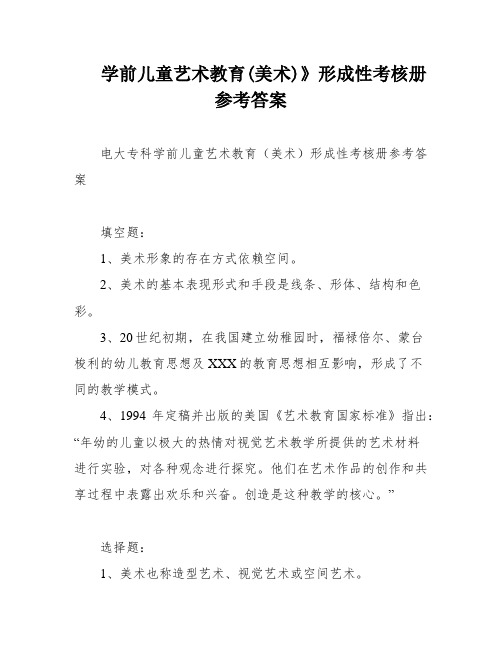 学前儿童艺术教育(美术)》形成性考核册参考答案

电大专科学前儿童艺术教育（美术）形成性考核册参考答案

填空题：

1、美术形象的存在方式依赖空间。

2、美术的基本表现形式和手段是线条、形体、结构和色彩。

3、20世纪初期，在我国建立幼稚园时，福禄倍尔、蒙台梭利的幼儿教育思想及XXX的教育思想相互影响，形成了不同的教学模式。

4、1994 年定稿并出版的美国《艺术教育国家标准》指出：“年幼的儿童以极大的热情对视觉艺术教学所提供的艺术材料进行实验，对各种观念进行探究。他们在艺术作品的创作和共享过程中表露出欢乐和兴奋。创造是这种教学的核心。”

选择题：

1、美术也称造型艺术、视觉艺术或空间艺术。